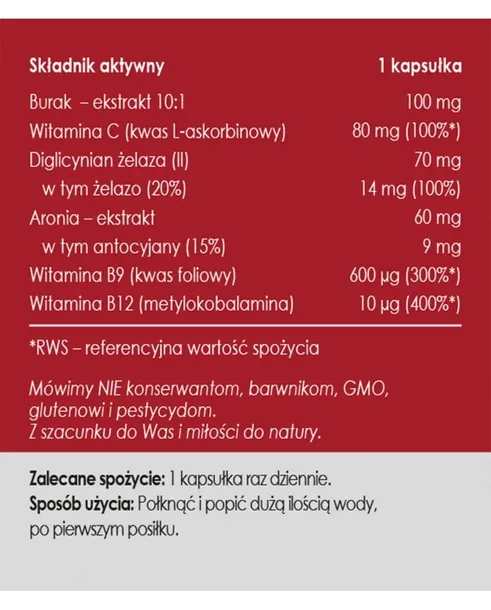 | Składnik aktywny | 1 kapsułka |
|---|---|
| Burak – ekstrakt 10:1 | 100 mg |
| Witamina C (kwas L-askorbinowy) | 80 mg (100%*) |
| Diglicynian żelaza (II) | 70 mg |
| w tym żelazo (20%) | 14 mg (100%) |
| Aronia – ekstrakt | 60 mg |
| w tym antocyjany (15%) | 9 mg |
| Witamina B9 (kwas foliowy) | 600 μg (300%*) |
| Witamina B12 (metylokobalamina) | 10 μg (400%*) |

*RWS – referencyjna wartość spożycia

Mówimy NIE konserwantom, barwnikom, GMO, glutenowi i pestycydom.
Z szacunku do Was i miłości do natury.

Zalecane spożycie: 1 kapsułka raz dziennie.
Sposób użycia: Połknąć i popić dużą ilością wody, po pierwszym posiłku.